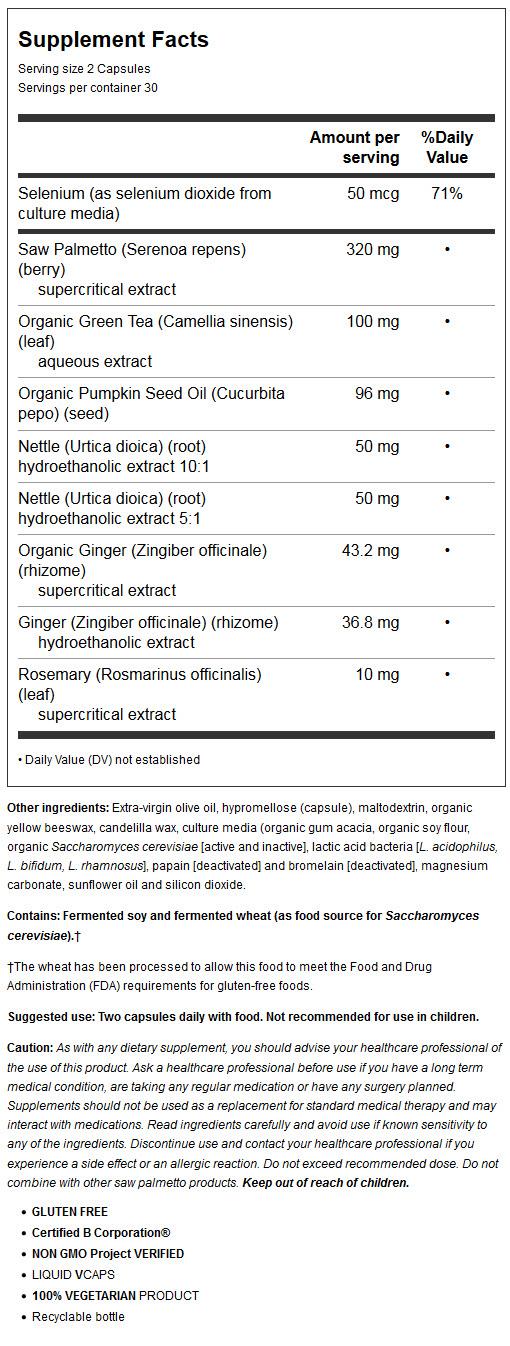 Supplement Facts

Serving size 2 Capsules
Servings per container 30

| | Amount per serving | %Daily Value |
|---|---|---|
| Selenium (as selenium dioxide from culture media) | 50 mcg | 71% |
| Saw Palmetto (Serenoa repens) (berry) supercritical extract | 320 mg | • |
| Organic Green Tea (Camellia sinensis) (leaf) aqueous extract | 100 mg | • |
| Organic Pumpkin Seed Oil (Cucurbita pepo) (seed) | 96 mg | • |
| Nettle (Urtica dioica) (root) hydroethanolic extract 10:1 | 50 mg | • |
| Nettle (Urtica dioica) (root) hydroethanolic extract 5:1 | 50 mg | • |
| Organic Ginger (Zingiber officinale) (rhizome) supercritical extract | 43.2 mg | • |
| Ginger (Zingiber officinale) (rhizome) hydroethanolic extract | 36.8 mg | • |
| Rosemary (Rosmarinus officinalis) (leaf) supercritical extract | 10 mg | • |

• Daily Value (DV) not established

Other ingredients: Extra-virgin olive oil, hypromellose (capsule), maltodextrin, organic yellow beeswax, candelilla wax, culture media (organic gum acacia, organic soy flour, organic Saccharomyces cerevisiae [active and inactive], lactic acid bacteria [L. acidophilus, L. bifidum, L. rhamnosus], papain [deactivated] and bromelain [deactivated], magnesium carbonate, sunflower oil and silicon dioxide.

Contains: Fermented soy and fermented wheat (as food source for Saccharomyces cerevisiae).†

†The wheat has been processed to allow this food to meet the Food and Drug Administration (FDA) requirements for gluten-free foods.

Suggested use: Two capsules daily with food. Not recommended for use in children.

Caution: As with any dietary supplement, you should advise your healthcare professional of the use of this product. Ask a healthcare professional before use if you have a long term medical condition, are taking any regular medication or have any surgery planned. Supplements should not be used as a replacement for standard medical therapy and may interact with medications. Read ingredients carefully and avoid use if known sensitivity to any of the ingredients. Discontinue use and contact your healthcare professional if you experience a side effect or an allergic reaction. Do not exceed recommended dose. Do not combine with other saw palmetto products. Keep out of reach of children.

• GLUTEN FREE
• Certified B Corporation®
• NON GMO Project VERIFIED
• LIQUID VCAPS
• 100% VEGETARIAN PRODUCT
• Recyclable bottle